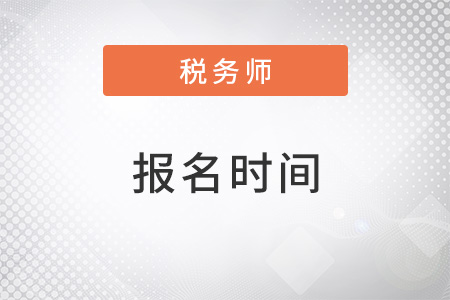 税务师

报名时间